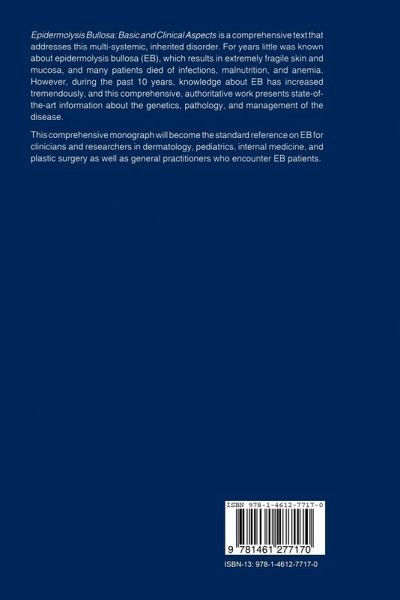 Epidermolysis Bullosa: Basic and Clinical Aspects is a comprehensive text that addresses this multi-systemic, inherited disorder. For years little was known about epidermolysis bullosa (EB), which results in extremely fragile skin and mucosa, and many patients died of infections, malnutrition, and anemia. However, during the past 10 years, knowledge about EB has increased tremendously, and this comprehensive, authoritative work presents state-of-the-art information about the genetics, pathology, and management of the disease.

This comprehensive monograph will become the standard reference on EB for clinicians and researchers in dermatology, pediatrics, internal medicine, and plastic surgery as well as general practitioners who encounter EB patients.

ISBN 978-1-4612-7717-0

9 781461 277170

ISBN-13: 978-1-4612-7717-0